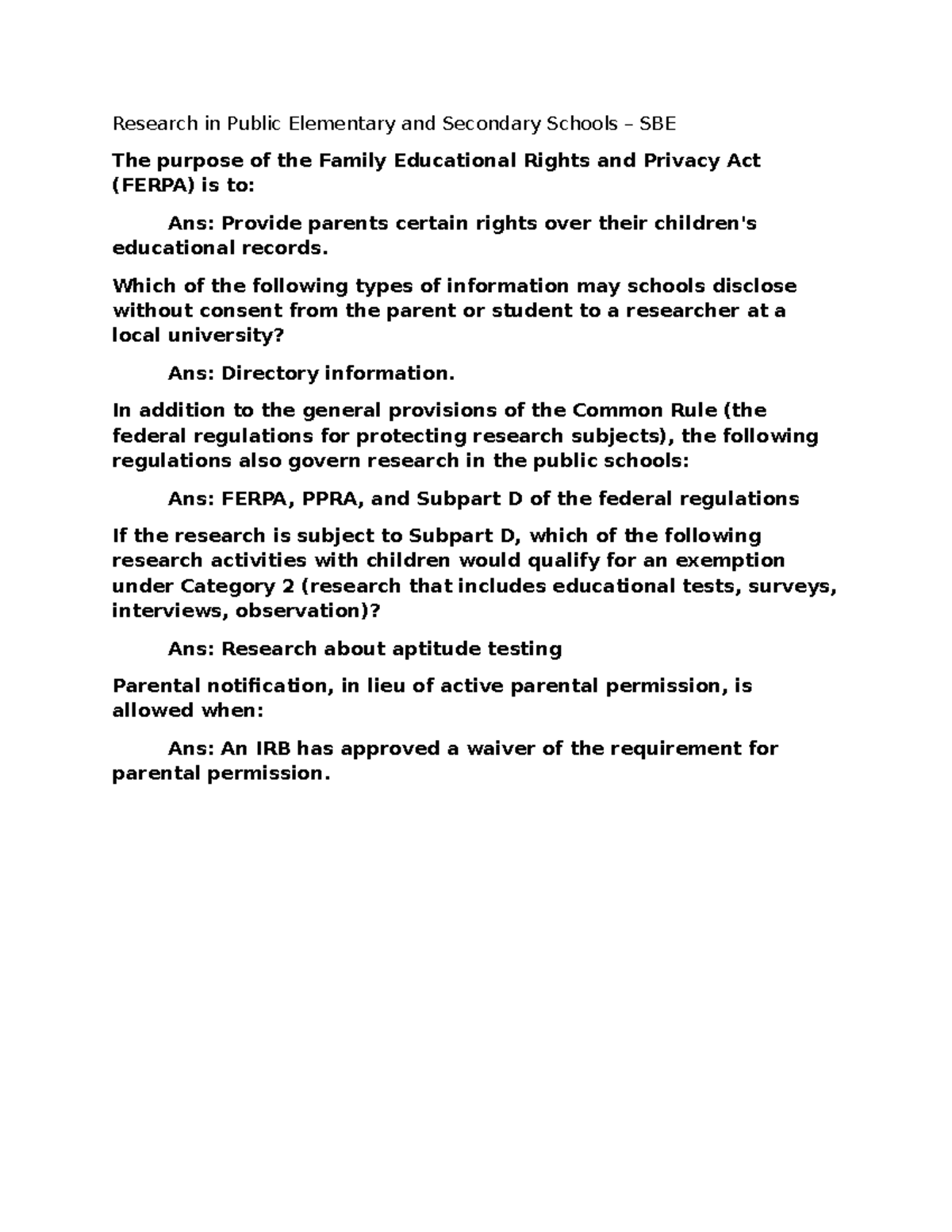 Research in Public Elementary and Secondary Schools – SBE

The purpose of the Family Educational Rights and Privacy Act (FERPA) is to:

Ans: Provide parents certain rights over their children's educational records.

Which of the following types of information may schools disclose without consent from the parent or student to a researcher at a local university?

Ans: Directory information.

In addition to the general provisions of the Common Rule (the federal regulations for protecting research subjects), the following regulations also govern research in the public schools:

Ans: FERPA, PPRA, and Subpart D of the federal regulations

If the research is subject to Subpart D, which of the following research activities with children would qualify for an exemption under Category 2 (research that includes educational tests, surveys, interviews, observation)?

Ans: Research about aptitude testing

Parental notification, in lieu of active parental permission, is allowed when:

Ans: An IRB has approved a waiver of the requirement for parental permission.